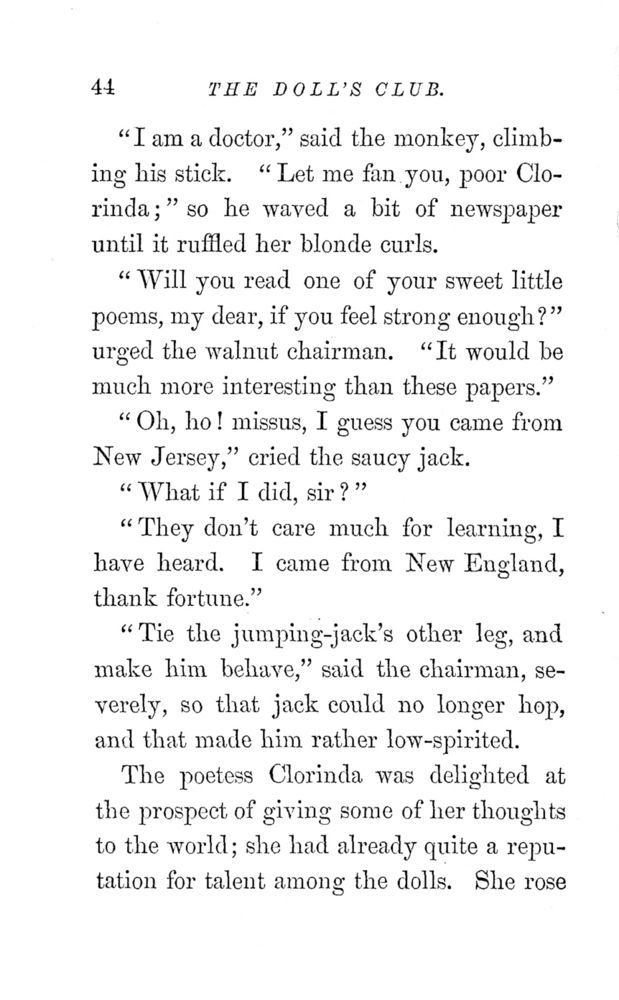 44 THE DOLL'S CLUB.

"I am a doctor," said the monkey, climbing his stick. "Let me fan you, poor Clorinda;" so he waved a bit of newspaper until it ruffled her blonde curls.

"Will you read one of your sweet little poems, my dear, if you feel strong enough?" urged the walnut chairman. "It would be much more interesting than these papers."

"Oh, ho! missus, I guess you came from New Jersey," cried the saucy jack.

"What if I did, sir?"

"They don't care much for learning, I have heard. I came from New England, thank fortune."

"Tie the jumping-jack's other leg, and make him behave," said the chairman, severely, so that jack could no longer hop, and that made him rather low-spirited.

The poetess Clorinda was delighted at the prospect of giving some of her thoughts to the world; she had already quite a reputation for talent among the dolls. She rose